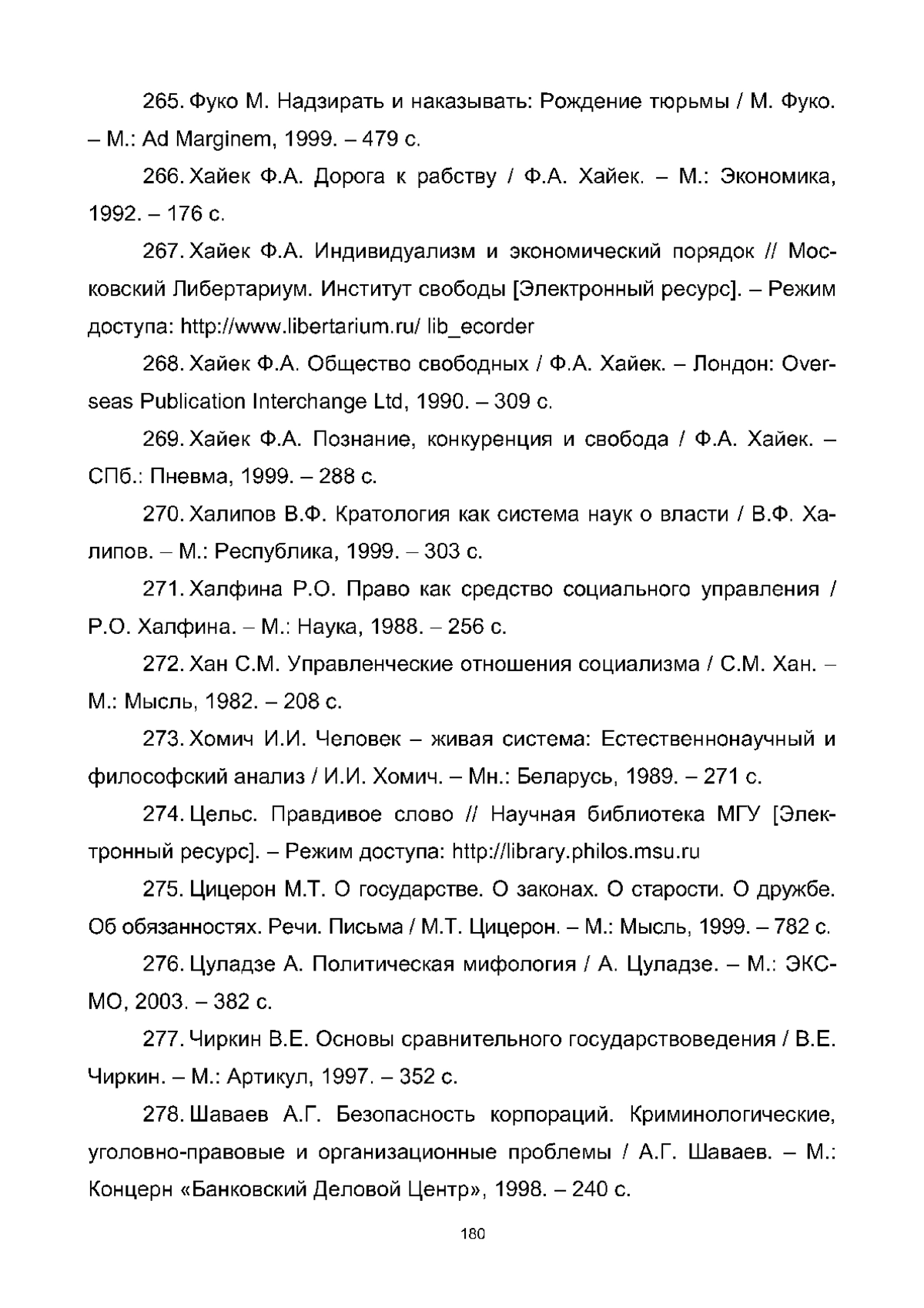 265. Фуко М. Надзирать и наказывать: Рождение тюрьмы / М. Фуко. – М.: Ad Marginem, 1999. – 479 с.

266. Хайек Ф.А. Дорога к рабству / Ф.А. Хайек. – М.: Экономика, 1992. – 176 с.

267. Хайек Ф.А. Индивидуализм и экономический порядок // Московский Либертариум. Институт свободы [Электронный ресурс]. – Режим доступа: http://www.libertarium.ru/ lib_ecorder

268. Хайек Ф.А. Общество свободных / Ф.А. Хайек. – Лондон: Overseas Publication Interchange Ltd, 1990. – 309 с.

269. Хайек Ф.А. Познание, конкуренция и свобода / Ф.А. Хайек. – СПб.: Пневма, 1999. – 288 с.

270. Халипов В.Ф. Кратология как система наук о власти / В.Ф. Халипов. – М.: Республика, 1999. – 303 с.

271. Халфина Р.О. Право как средство социального управления / Р.О. Халфина. – М.: Наука, 1988. – 256 с.

272. Хан С.М. Управленческие отношения социализма / С.М. Хан. – М.: Мысль, 1982. – 208 с.

273. Хомич И.И. Человек – живая система: Естественнонаучный и философский анализ / И.И. Хомич. – Мн.: Беларусь, 1989. – 271 с.

274. Цельс. Правдивое слово // Научная библиотека МГУ [Электронный ресурс]. – Режим доступа: http://library.philos.msu.ru

275. Цицерон М.Т. О государстве. О законах. О старости. О дружбе. Об обязанностях. Речи. Письма / М.Т. Цицерон. – М.: Мысль, 1999. – 782 с.

276. Цуладзе А. Политическая мифология / А. Цуладзе. – М.: ЭКСМО, 2003. – 382 с.

277. Чиркин В.Е. Основы сравнительного государствоведения / В.Е. Чиркин. – М.: Артикул, 1997. – 352 с.

278. Шаваев А.Г. Безопасность корпораций. Криминологические, уголовно-правовые и организационные проблемы / А.Г. Шаваев. – М.: Концерн «Банковский Деловой Центр», 1998. – 240 с.

180